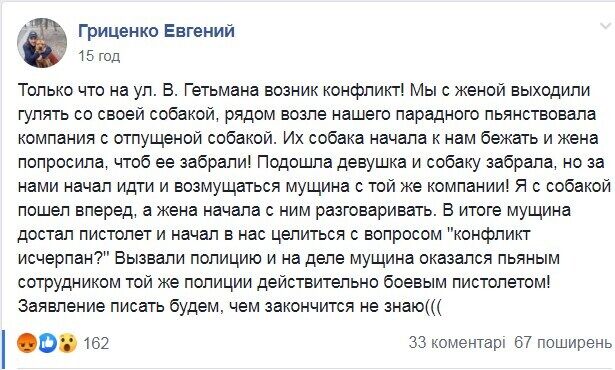 Гриценко Евгений
15 год

Только что на ул. В. Гетьмана возник конфликт! Мы с женой выходили гулять со своей собакой, рядом возле нашего парадного пьянствовала компания с отпущеной собакой. Их собака начала к нам бежать и жена попросила, чтоб ее забрали! Подошла девушка и собаку забрала, но за нами начал идти и возмущаться мущина с той же компании! Я с собакой пошел вперед, а жена начала с ним разговаривать. В итоге мущина достал пистолет и начал в нас целиться с вопросом "конфликт исчерпан?" Вызвали полицию и на деле мущина оказался пьяным сотрудником той же полиции действительно боевым пистолетом! Заявление писать будем, чем закончится не знаю(((

162

33 коментарі 67 поширень